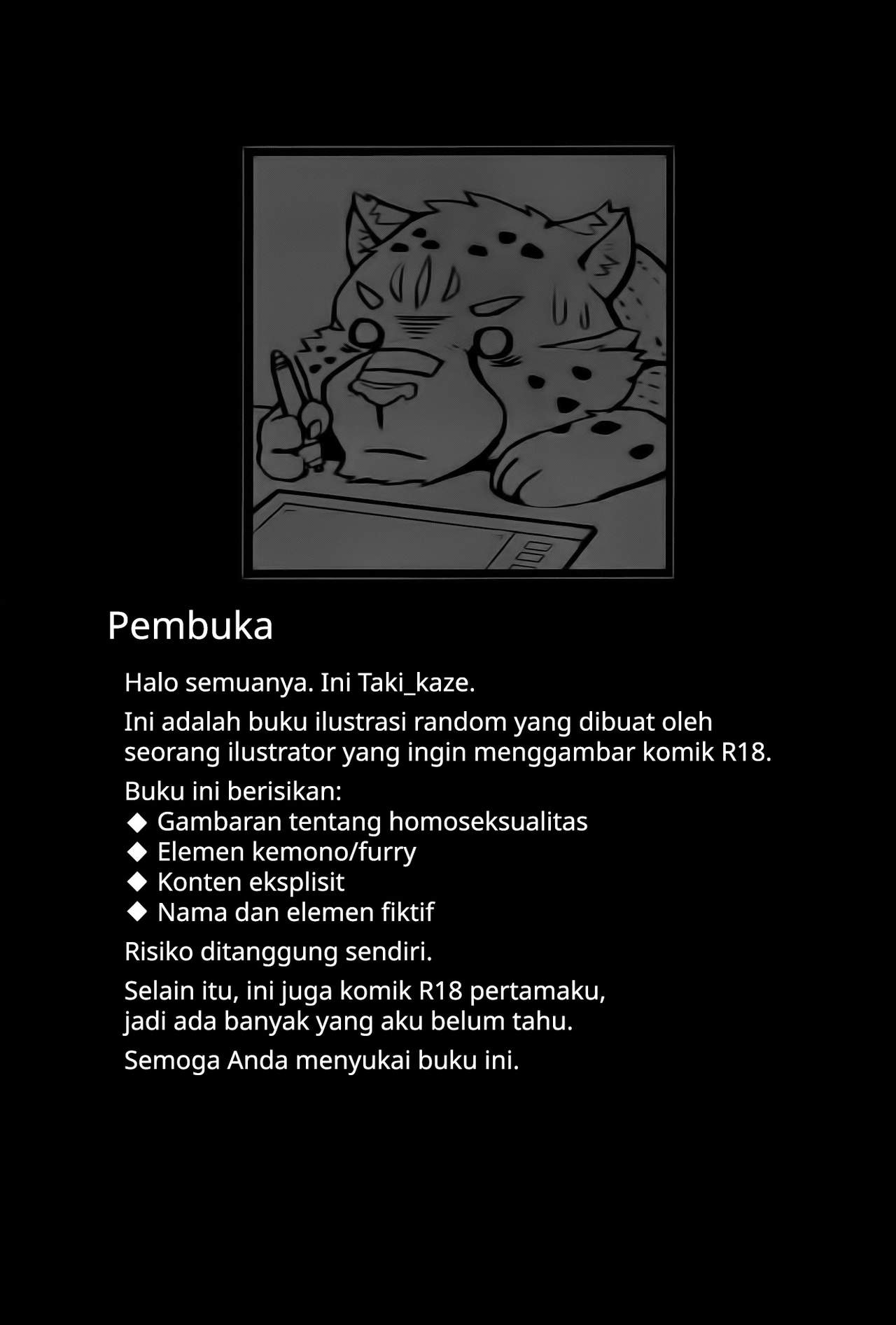 Pembuka

Halo semuanya. Ini Taki_kaze.

Ini adalah buku ilustrasi random yang dibuat oleh seorang ilustrator yang ingin menggambar komik R18.

Buku ini berisikan:
◆ Gambaran tentang homoseksualitas
◆ Elemen kemono/furry
◆ Konten eksplisit
◆ Nama dan elemen fiktif

Risiko ditanggung sendiri.

Selain itu, ini juga komik R18 pertamaku, jadi ada banyak yang aku belum tahu.

Semoga Anda menyukai buku ini.